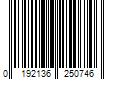 0 192136 250746